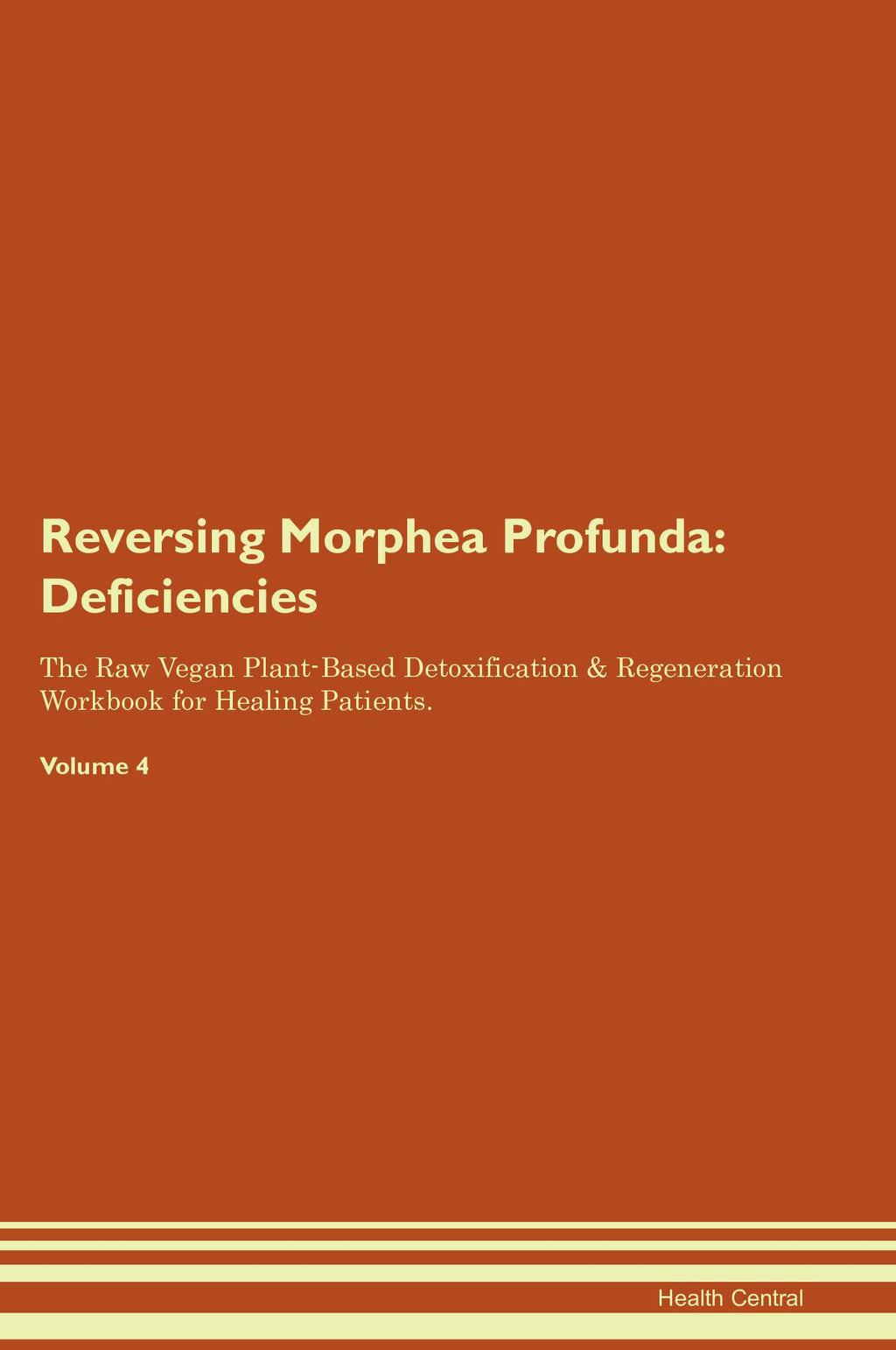 Reversing Morphea Profunda: Deficiencies

The Raw Vegan Plant-Based Detoxification & Regeneration Workbook for Healing Patients.

Volume 4

Health Central